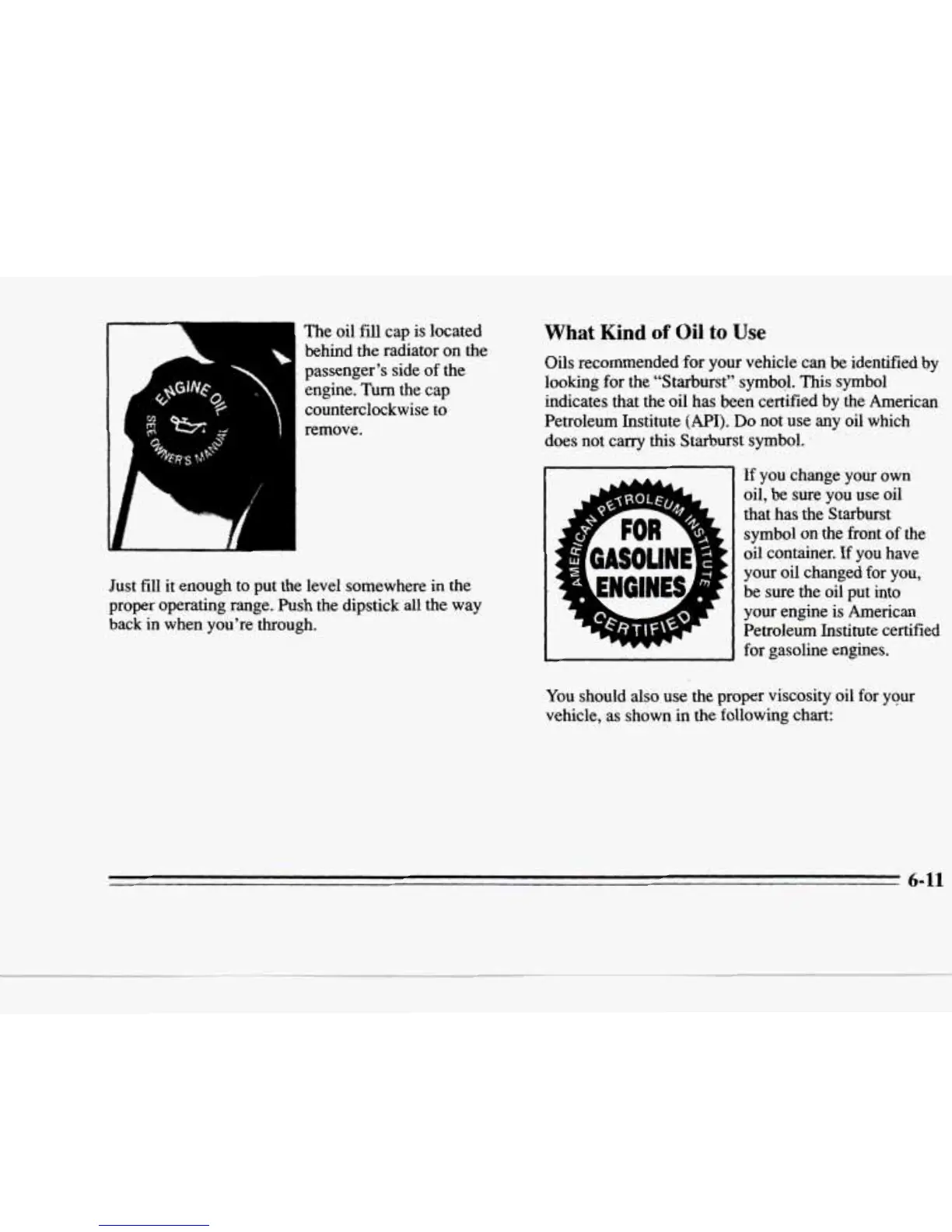 ENGINE OIL

SEE OWNER'S MANUAL

The oil fill cap is located behind the radiator on the passenger's side of the engine. Turn the cap counterclockwise to remove.

Just fill it enough to put the level somewhere in the proper operating range. Push the dipstick all the way back in when you're through.

What Kind of Oil to Use

Oils recommended for your vehicle can be identified by looking for the "Starburst" symbol. This symbol indicates that the oil has been certified by the American Petroleum Institute (API). Do not use any oil which does not carry this Starburst symbol.

AMERICAN PETROLEUM INSTITUTE

FOR GASOLINE ENGINES

CERTIFIED

If you change your own oil, be sure you use oil that has the Starburst symbol on the front of the oil container. If you have your oil changed for you, be sure the oil put into your engine is American Petroleum Institute certified for gasoline engines.

You should also use the proper viscosity oil for your vehicle, as shown in the following chart:

6-11